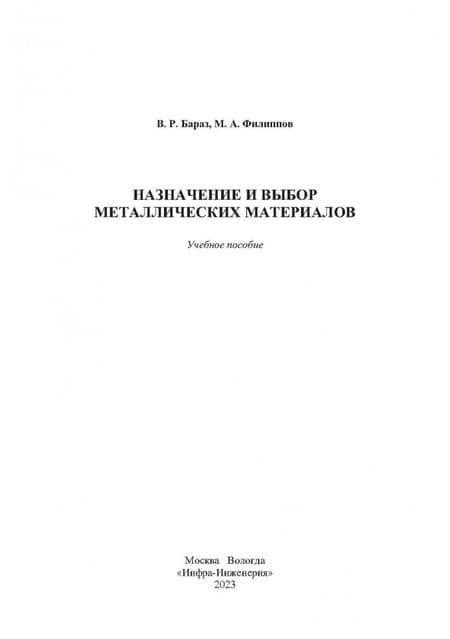 В. Р. Бараз, М. А. Филиппов

НАЗНАЧЕНИЕ И ВЫБОР МЕТАЛЛИЧЕСКИХ МАТЕРИАЛОВ

Учебное пособие

Москва Вологда
«Инфра-Инженерия»
2023